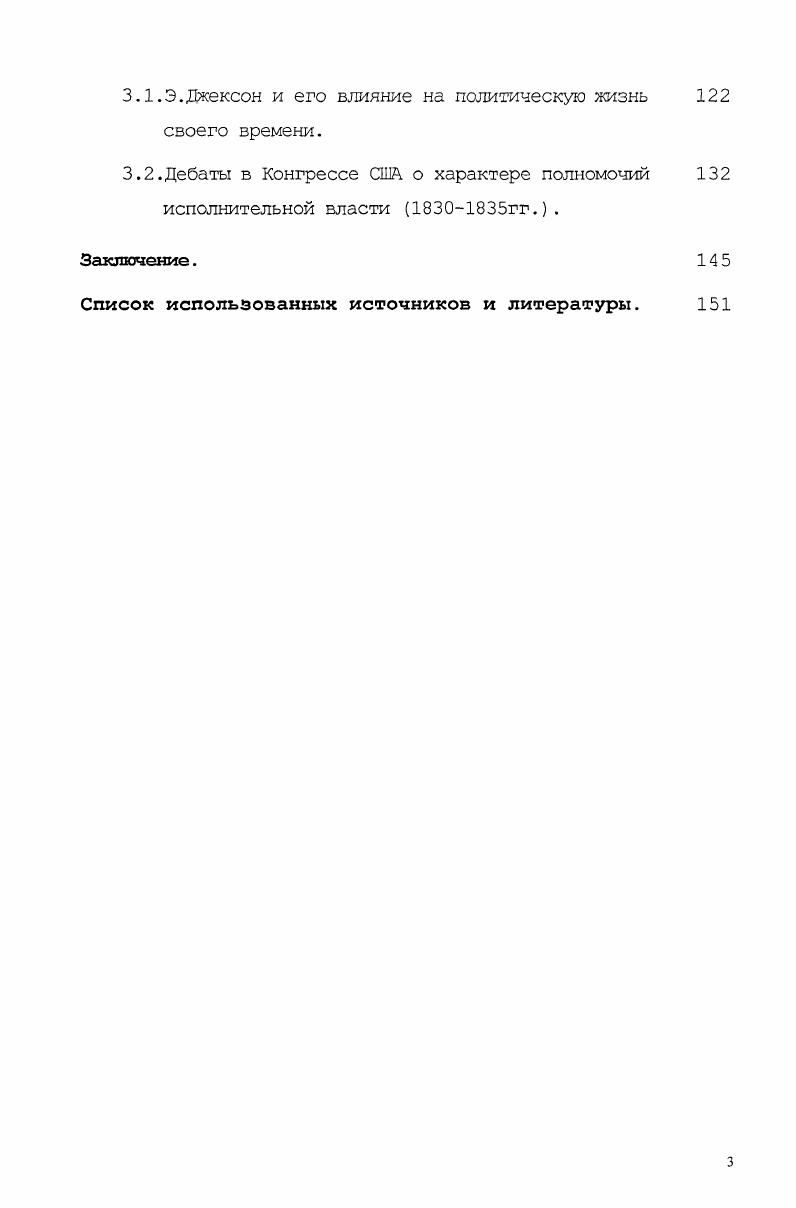 3.1.Э.Джексон и его влияние на политическую жизнь своего времени. 122

3.2.Дебаты в Конгрессе США о характере полномочий исполнительной власти (1830-1835гг.). 132

Заключение. 145

Список использованных источников и литературы. 151

3